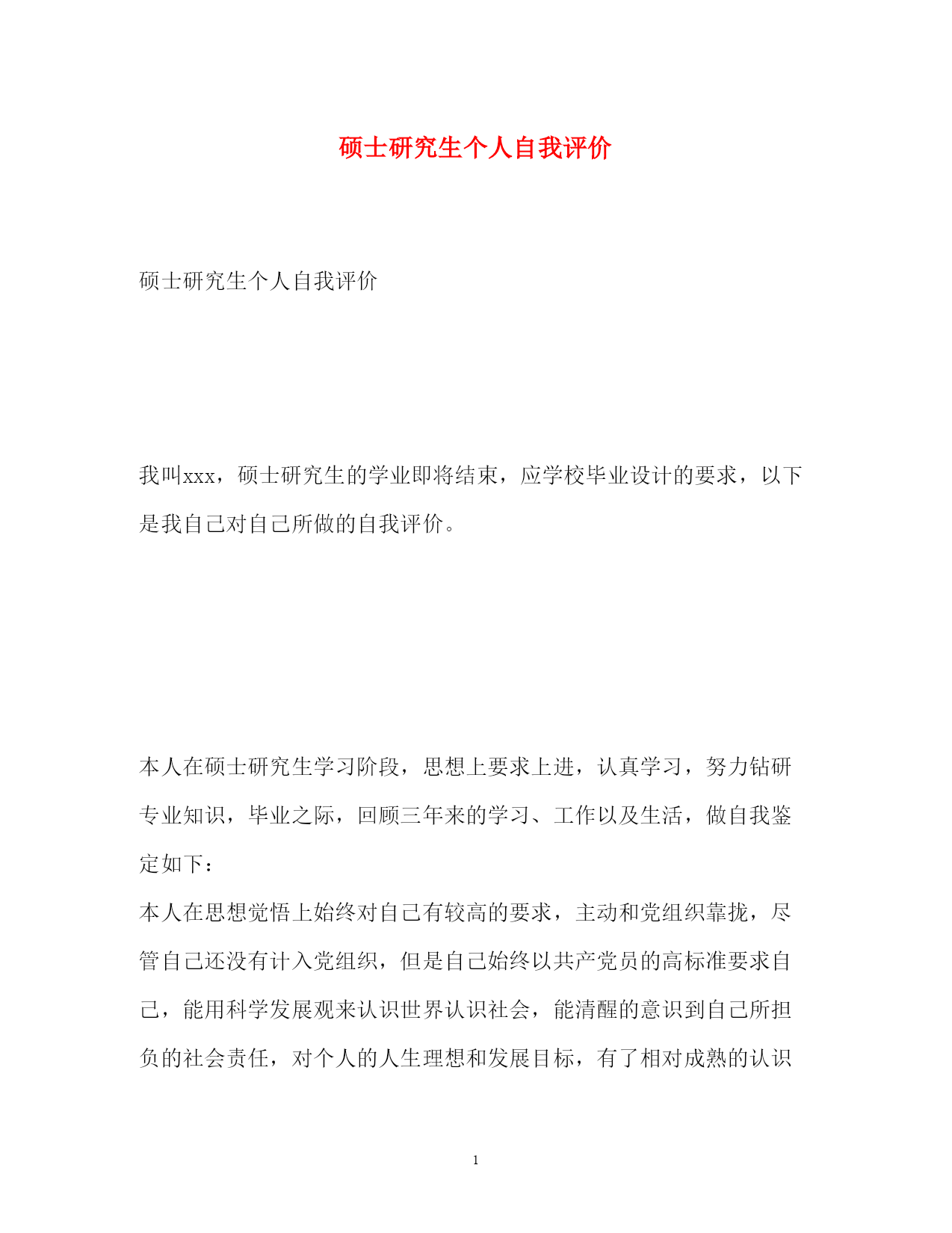 硕士研究生个人自我评价

硕士研究生个人自我评价

我叫xxx，硕士研究生的学业即将结束，应学校毕业设计的要求，以下是我自己对自己所做的自我评价。

本人在硕士研究生学习阶段，思想上要求上进，认真学习，努力钻研专业知识，毕业之际，回顾三年来的学习、工作以及生活，做自我鉴定如下：

本人在思想觉悟上始终对自己有较高的要求，主动和党组织靠拢，尽管自己还没有计入党组织，但是自己始终以共产党员的高标准要求自己，能用科学发展观来认识世界认识社会，能清醒的意识到自己所担负的社会责任，对个人的人生理想和发展目标，有了相对成熟的认识

1